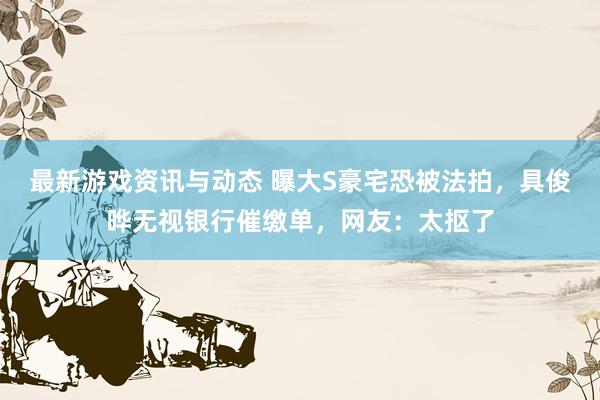 最新游戏资讯与动态 曝大S豪宅恐被法拍，具俊晔无视银行催缴单，网友：太抠了